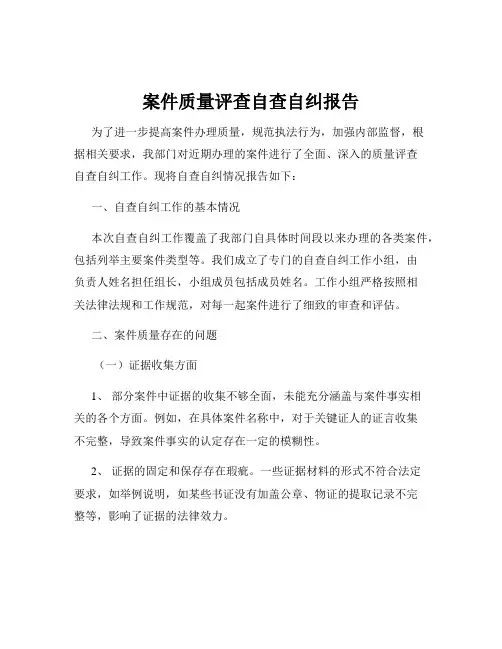 案件质量评查自查自纠报告

为了进一步提高案件办理质量，规范执法行为，加强内部监督，根据相关要求，我部门对近期办理的案件进行了全面、深入的质量评查自查自纠工作。现将自查自纠情况报告如下：

一、自查自纠工作的基本情况

本次自查自纠工作覆盖了我部门自具体时间段以来办理的各类案件，包括列举主要案件类型等。我们成立了专门的自查自纠工作小组，由负责人姓名担任组长，小组成员包括成员姓名。工作小组严格按照相关法律法规和工作规范，对每一起案件进行了细致的审查和评估。

二、案件质量存在的问题

（一）证据收集方面

1、 部分案件中证据的收集不够全面，未能充分涵盖与案件事实相关的各个方面。例如，在具体案件名称中，对于关键证人的证言收集不完整，导致案件事实的认定存在一定的模糊性。

2、 证据的固定和保存存在瑕疵。一些证据材料的形式不符合法定要求，如举例说明，如某些书证没有加盖公章、物证的提取记录不完整等，影响了证据的法律效力。